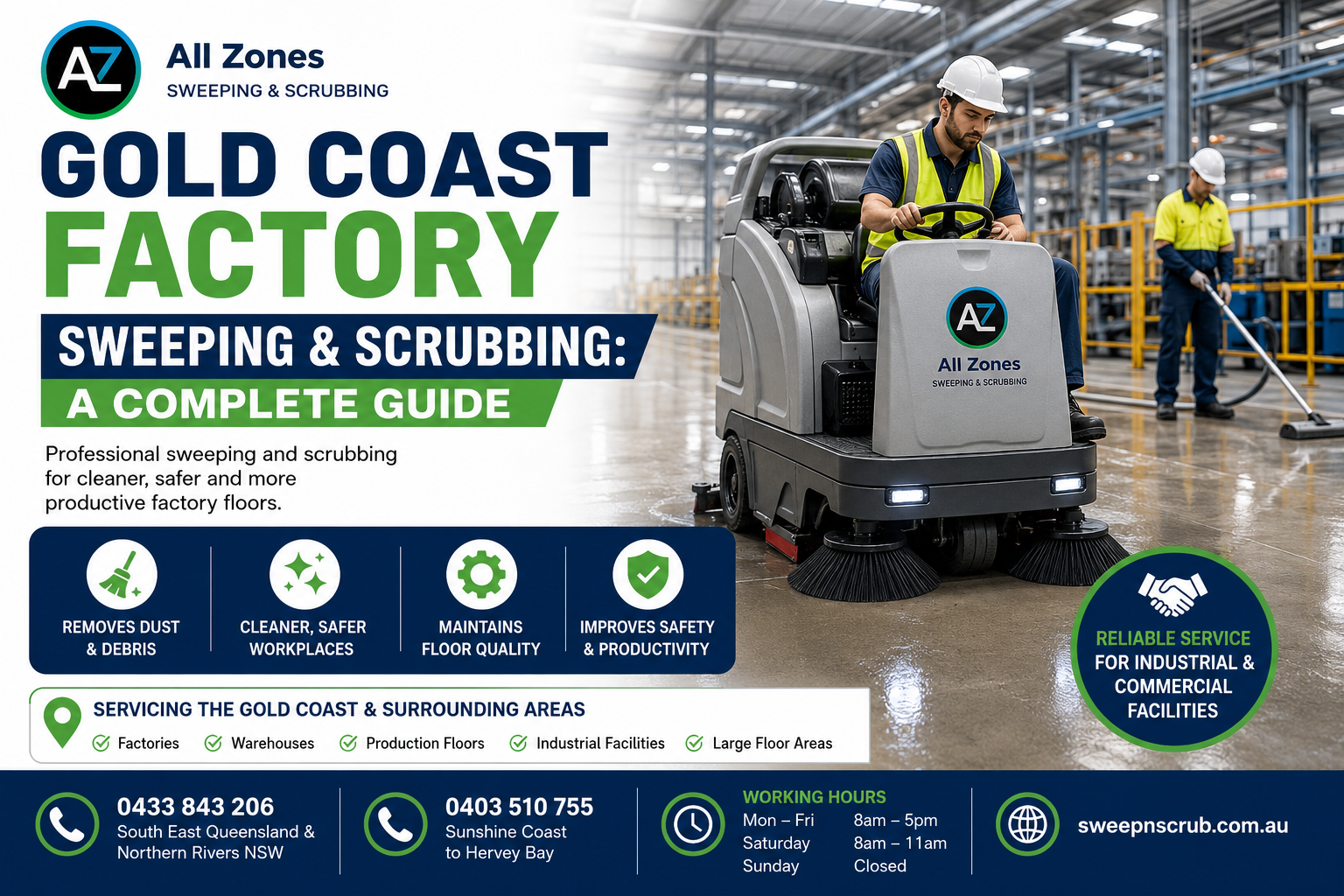 AZ
All Zones
SWEEPING & SCRUBBING

GOLD COAST
FACTORY
SWEEPING & SCRUBBING:
A COMPLETE GUIDE

Professional sweeping and scrubbing for cleaner, safer and more productive factory floors.

AZ
All Zones
SWEEPING & SCRUBBING

REMOVES DUST & DEBRIS

CLEANER, SAFER WORKPLACES

MAINTAINS FLOOR QUALITY

IMPROVES SAFETY & PRODUCTIVITY

RELIABLE SERVICE FOR INDUSTRIAL & COMMERCIAL FACILITIES

SERVICING THE GOLD COAST & SURROUNDING AREAS
✓ Factories ✓ Warehouses ✓ Production Floors ✓ Industrial Facilities ✓ Large Floor Areas

0433 843 206
South East Queensland & Northern Rivers NSW

0403 510 755
Sunshine Coast to Hervey Bay

WORKING HOURS
Mon – Fri 8am – 5pm
Saturday 8am – 11am
Sunday Closed

sweepnscrub.com.au